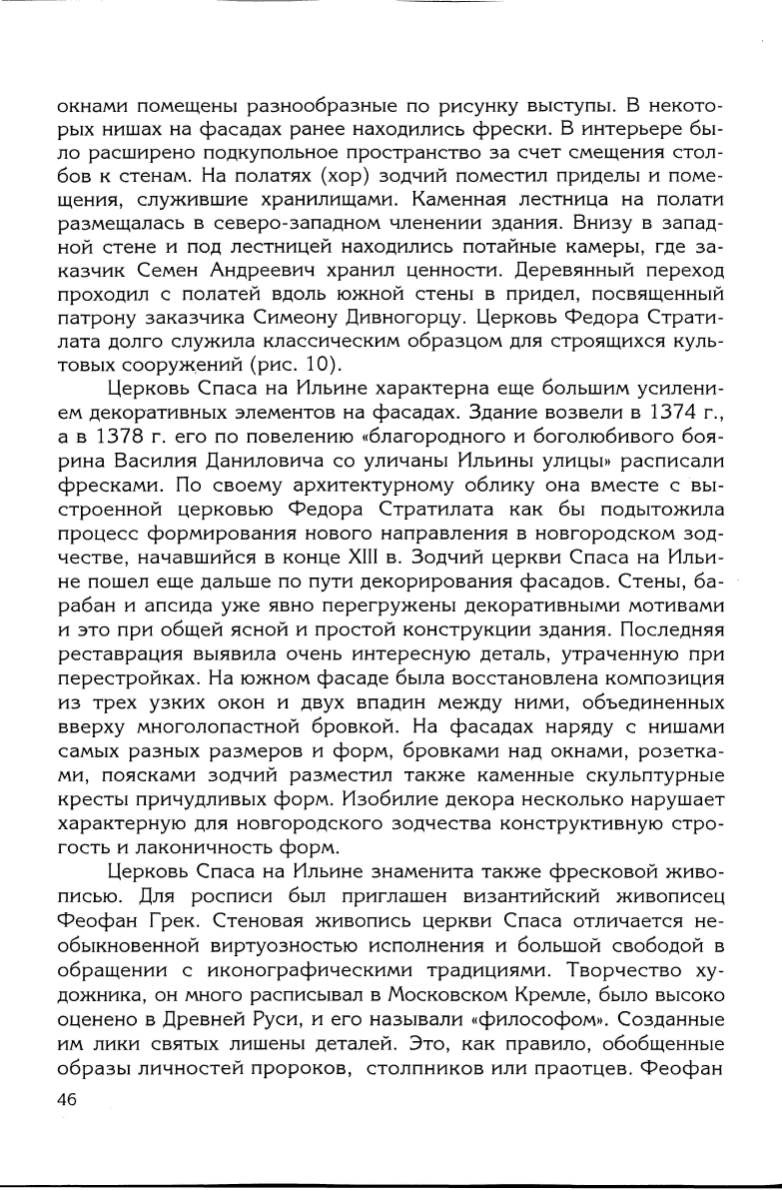 окнами помещены разнообразные по рисунку выступы. В некоторых нишах на фасадах ранее находились фрески. В интерьере было расширено подкупольное пространство за счет смещения столбов к стенам. На полатях (хор) зодчий поместил приделы и помещения, служившие хранилищами. Каменная лестница на полати размещалась в северо-западном членении здания. Внизу в западной стене и под лестницей находились потайные камеры, где заказчик Семен Андреевич хранил ценности. Деревянный переход проходил с полатей вдоль южной стены в придел, посвященный патрону заказчика Симеону Дивногорцу. Церковь Федора Стратилата долго служила классическим образцом для строящихся культовых сооружений (рис. 10).

Церковь Спаса на Ильине характерна еще большим усилением декоративных элементов на фасадах. Здание возвели в 1374 г., а в 1378 г. его по повелению «благородного и боголюбивого боярина Василия Даниловича со уличаны Ильины улицы» расписали фресками. По своему архитектурному облику она вместе с выстроенной церковью Федора Стратилата как бы подытожила процесс формирования нового направления в новгородском зодчестве, начавшийся в конце XIII в. Зодчий церкви Спаса на Ильине пошел еще дальше по пути декорирования фасадов. Стены, барабан и апсида уже явно перегружены декоративными мотивами и это при общей ясной и простой конструкции здания. Последняя реставрация выявила очень интересную деталь, утраченную при перестройках. На южном фасаде была восстановлена композиция из трех узких окон и двух впадин между ними, объединенных вверху многолопастной бровкой. На фасадах наряду с нишами самых разных размеров и форм, бровками над окнами, розетками, поясками зодчий разместил также каменные скульптурные кресты причудливых форм. Изобилие декора несколько нарушает характерную для новгородского зодчества конструктивную строгость и лаконичность форм.

Церковь Спаса на Ильине знаменита также фресковой живописью. Для росписи был приглашен византийский живописец Феофан Грек. Стеновая живопись церкви Спаса отличается необыкновенной виртуозностью исполнения и большой свободой в обращении с иконографическими традициями. Творчество художника, он много расписывал в Московском Кремле, было высоко оценено в Древней Руси, и его называли «философом». Созданные им лики святых лишены деталей. Это, как правило, обобщенные образы личностей пророков, столпников или праотцев. Феофан

46